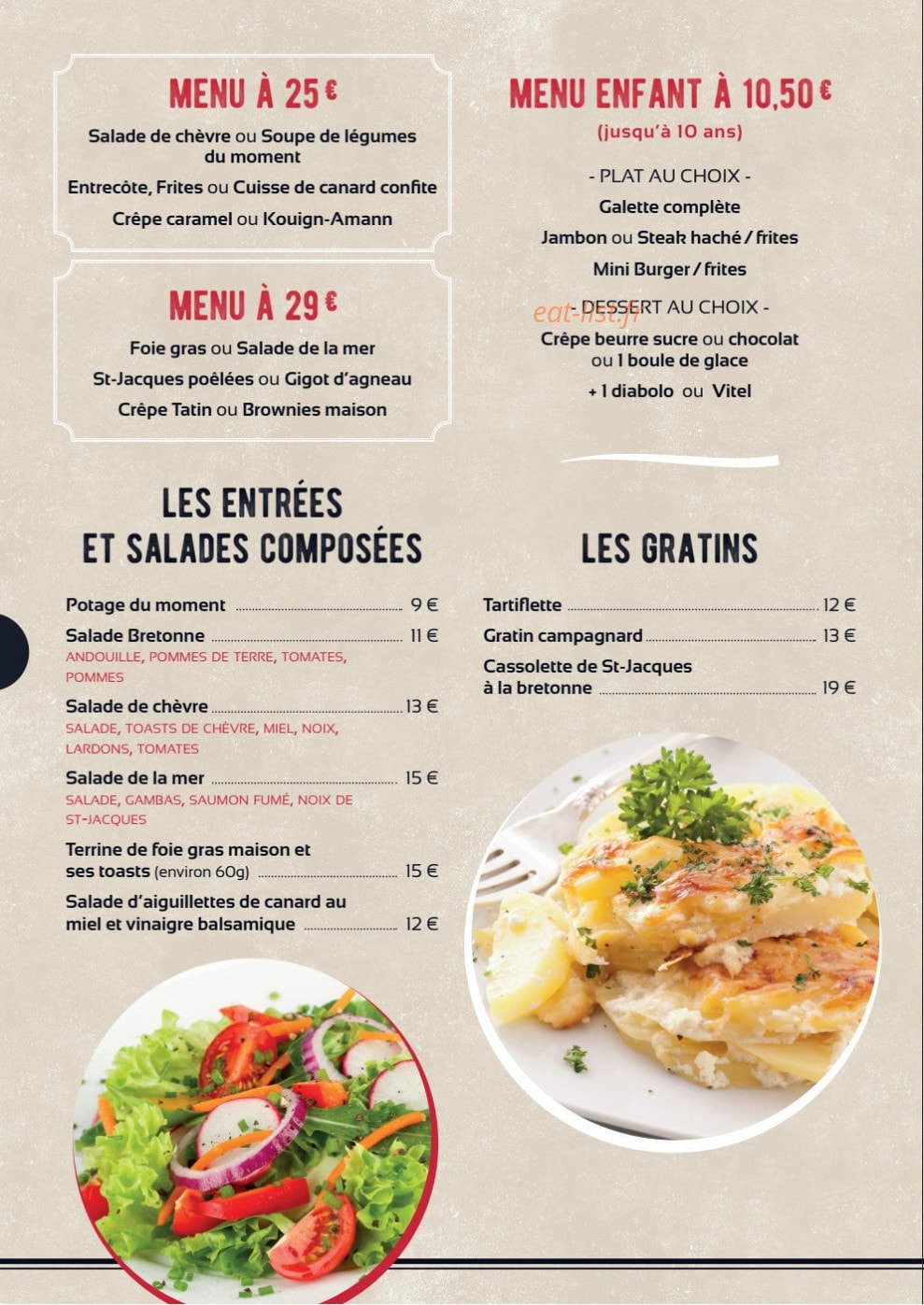 MENU À 25 €

Salade de chèvre ou Soupe de légumes du moment

Entrecôte, Frites ou Cuisse de canard confite

Crêpe caramel ou Kouign-Amann

MENU À 29 €

Foie gras ou Salade de la mer

St-Jacques poêlées ou Gigot d'agneau

Crêpe Tatin ou Brownies maison

MENU ENFANT À 10,50 €

(jusqu'à 10 ans)

- PLAT AU CHOIX -

Galette complète

Jambon ou Steak haché / frites

Mini Burger / frites

- DESSERT AU CHOIX -

Crêpe beurre sucre ou chocolat ou 1 boule de glace

+ 1 diabolo ou Vitel

LES ENTRÉES ET SALADES COMPOSÉES

Potage du moment 9 €

Salade Bretonne 11 €
ANDOUILLE, POMMES DE TERRE, TOMATES, POMMES

Salade de chèvre 13 €
SALADE, TOASTS DE CHÈVRE, MIEL, NOIX, LARDONS, TOMATES

Salade de la mer 15 €
SALADE, GAMBAS, SAUMON FUMÉ, NOIX DE ST-JACQUES

Terrine de foie gras maison et ses toasts (environ 60g) 15 €

Salade d'aiguillettes de canard au miel et vinaigre balsamique 12 €

LES GRATINS

Tartiflette 12 €

Gratin campagnard 13 €

Cassolette de St-Jacques à la bretonne 19 €

eat-list.fr